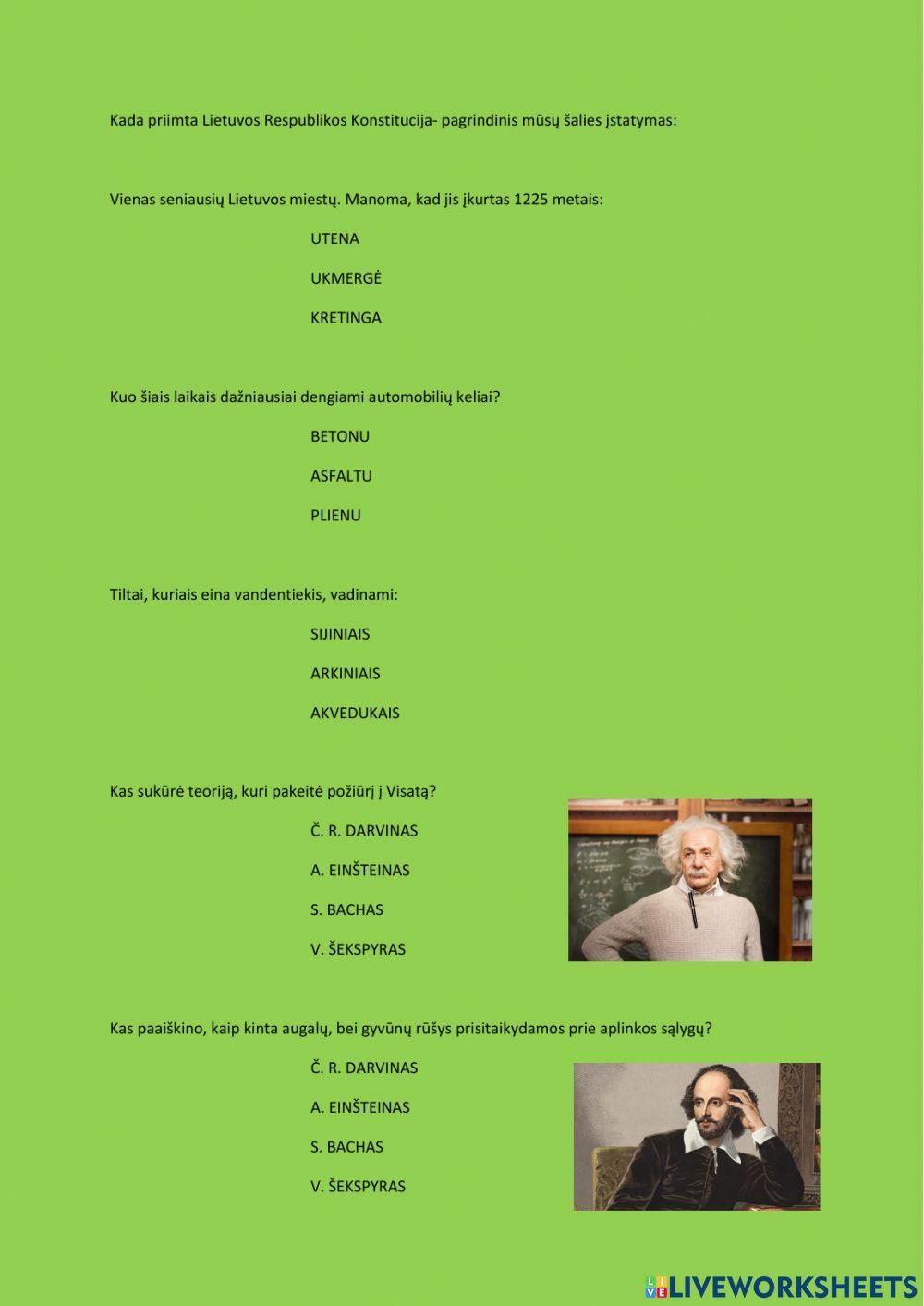 Kada priimta Lietuvos Respublikos Konstitucija- pagrindinis mūsų šalies įstatymas:

Vienas seniausių Lietuvos miestų. Manoma, kad jis įkurtas 1225 metais:

UTENA

UKMERGĖ

KRETINGA

Kuo šiais laikais dažniausiai dengiami automobilių keliai?

BETONU

ASFALTU

PLIENU

Tiltai, kuriais eina vandentiekis, vadinami:

SIJINIAIS

ARKINIAIS

AKVEDUKAIS

Kas sukūrė teoriją, kuri pakeitė požiūrį į Visatą?

Č. R. DARVINAS

A. EINŠTEINAS

S. BACHAS

V. ŠEKSPYRAS

Kas paaiškino, kaip kinta augalų, bei gyvūnų rūšys prisitaikydamos prie aplinkos sąlygų?

Č. R. DARVINAS

A. EINŠTEINAS

S. BACHAS

V. ŠEKSPYRAS

LIVEWORKSHEETS